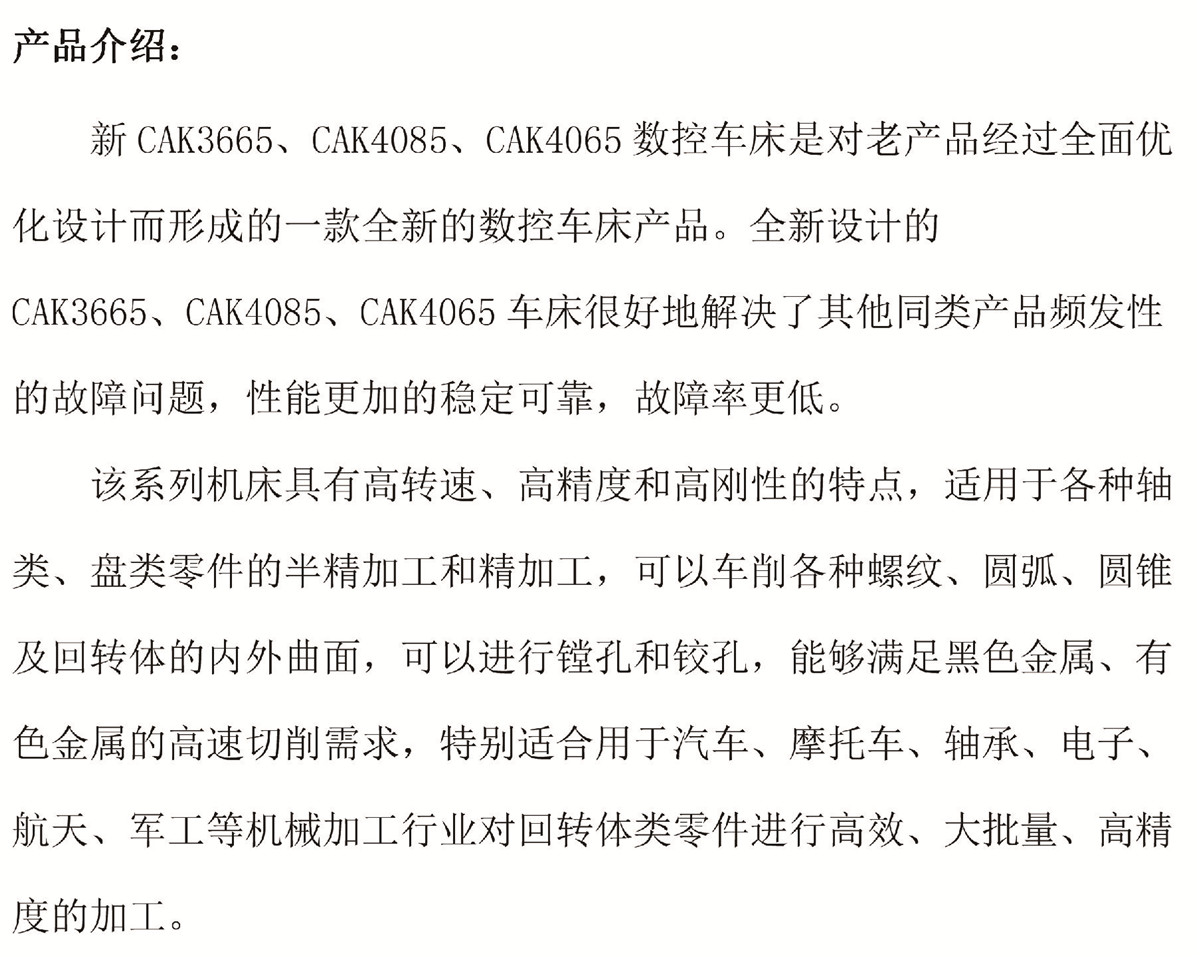 产品介绍：

新 CAK3665、CAK4085、CAK4065 数控车床是对老产品经过全面优化设计而形成的一款全新的数控车床产品。全新设计的 CAK3665、CAK4085、CAK4065 车床很好地解决了其他同类产品频发性的故障问题，性能更加的稳定可靠，故障率更低。

该系列机床具有高转速、高精度和高刚性的特点，适用于各种轴类、盘类零件的半精加工和精加工，可以车削各种螺纹、圆弧、圆锥及回转体的内外曲面，可以进行镗孔和铰孔，能够满足黑色金属、有色金属的高速切削需求，特别适合用于汽车、摩托车、轴承、电子、航天、军工等机械加工行业对回转体类零件进行高效、大批量、高精度的加工。